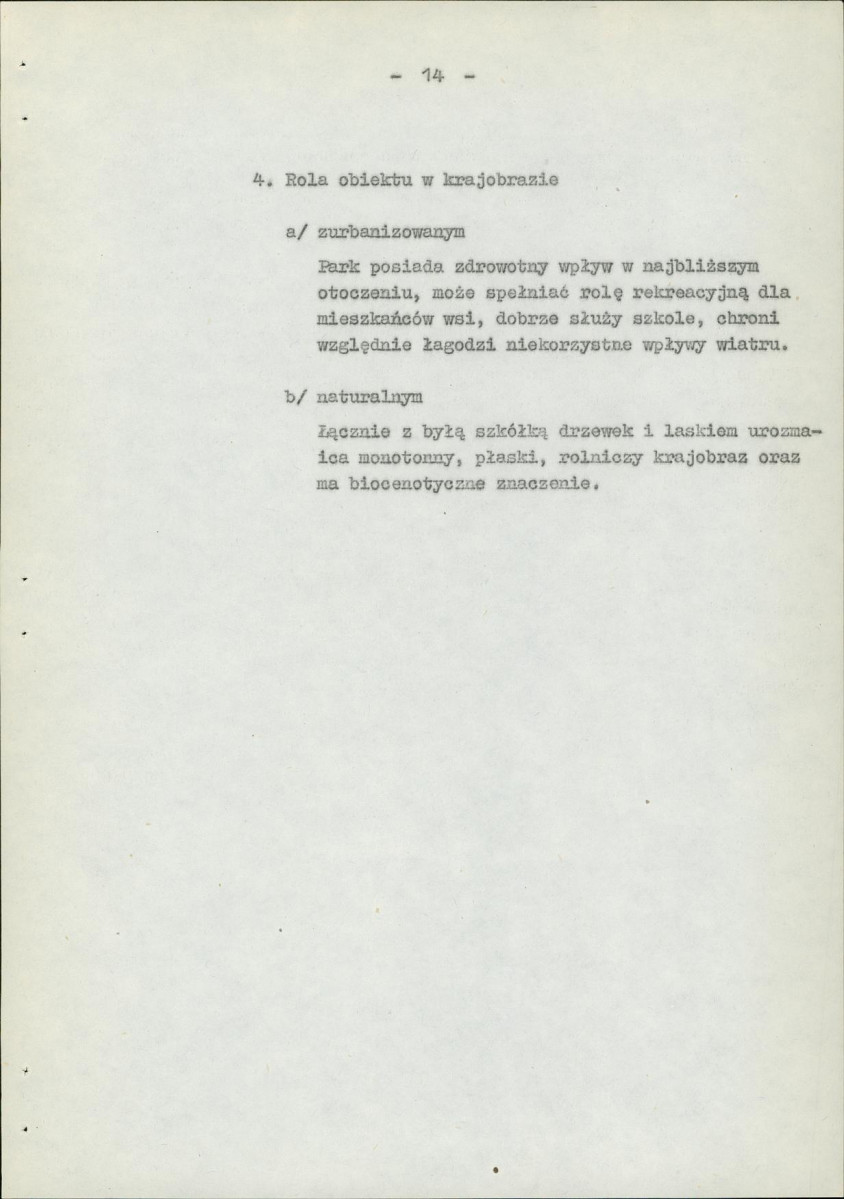 - 14 -

4. Rola obiektu w krajobrazie

a/ zurbanizowanym

Park posiada zdrowotny wpływ w najbliższym otoczeniu, może spełniać rolę rekreacyjną dla mieszkańców wsi, dobrze służy szkole, chroni względnie łagodzi niekorzystne wpływy wiatru.

b/ naturalnym

Łącznie z byłą szkółką drzewek i laskiem urozmaica monotonny, płaski, rolniczy krajobraz oraz ma biocenotyczne znaczenie.